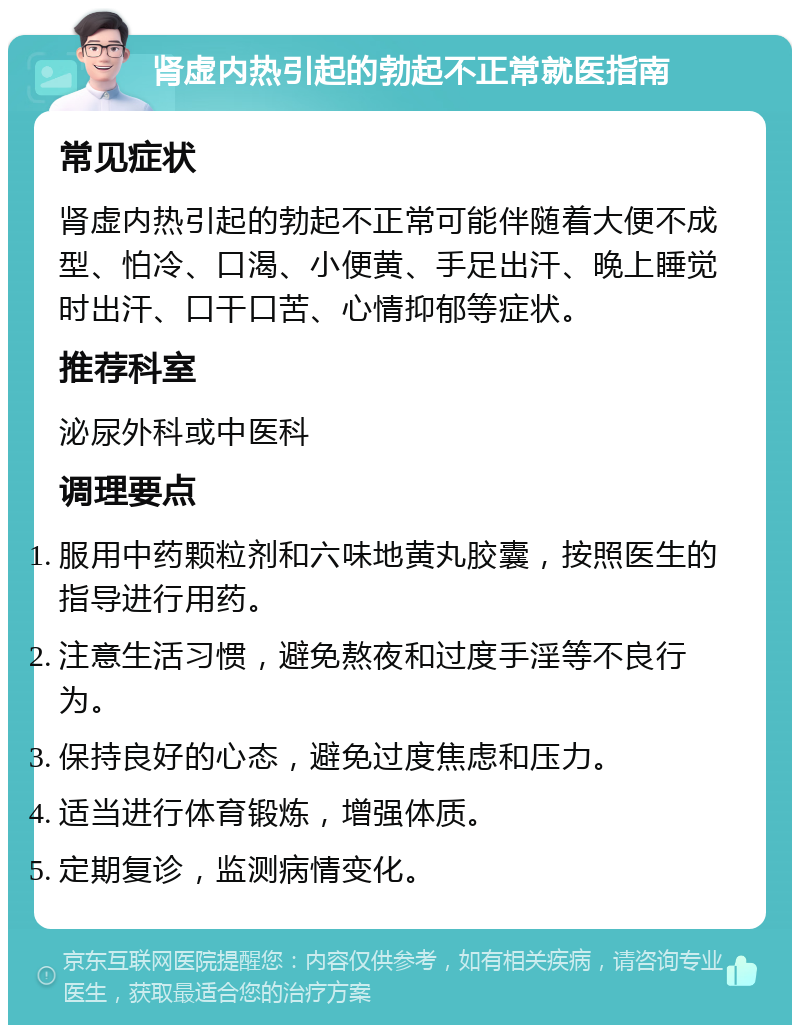 肾虚内热引起的勃起不正常就医指南

常见症状

肾虚内热引起的勃起不正常可能伴随着大便不成型、怕冷、口渴、小便黄、手足出汗、晚上睡觉时出汗、口干口苦、心情抑郁等症状。

推荐科室

泌尿外科或中医科

调理要点

1. 服用中药颗粒剂和六味地黄丸胶囊，按照医生的指导进行用药。
2. 注意生活习惯，避免熬夜和过度手淫等不良行为。
3. 保持良好的心态，避免过度焦虑和压力。
4. 适当进行体育锻炼，增强体质。
5. 定期复诊，监测病情变化。

京东互联网医院提醒您：内容仅供参考，如有相关疾病，请咨询专业医生，获取最适合您的治疗方案